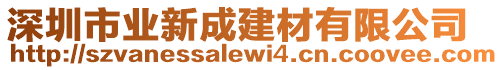 深圳市业新成建材有限公司
http://szvanessalewi4.cn.coovee.com